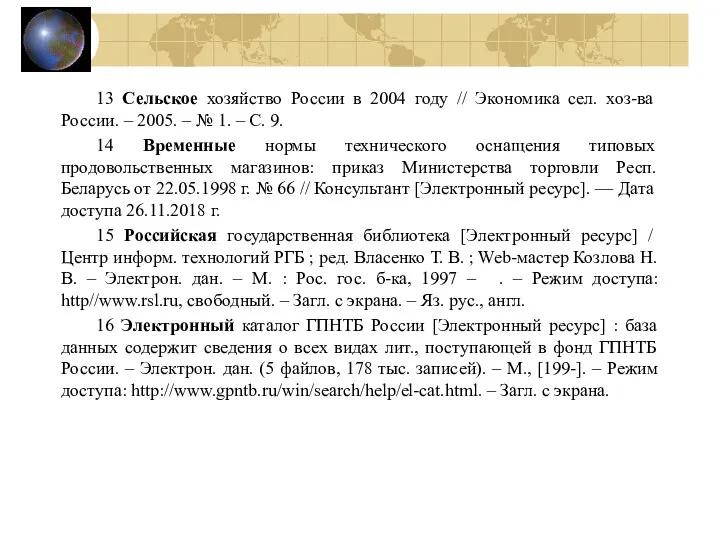 13 Сельское хозяйство России в 2004 году // Экономика сел. хоз-ва России. – 2005. – № 1. – С. 9.

14 Временные нормы технического оснащения типовых продовольственных магазинов: приказ Министерства торговли Респ. Беларусь от 22.05.1998 г. № 66 // Консультант [Электронный ресурс]. — Дата доступа 26.11.2018 г.

15 Российская государственная библиотека [Электронный ресурс] / Центр информ. технологий РГБ ; ред. Власенко Т. В. ; Web-мастер Козлова Н. В. – Электрон. дан. – М. : Рос. гос. б-ка, 1997 – . – Режим доступа: http//www.rsl.ru, свободный. – Загл. с экрана. – Яз. рус., англ.

16 Электронный каталог ГПНТБ России [Электронный ресурс] : база данных содержит сведения о всех видах лит., поступающей в фонд ГПНТБ России. – Электрон. дан. (5 файлов, 178 тыс. записей). – М., [199-]. – Режим доступа: http://www.gpntb.ru/win/search/help/el-cat.html. – Загл. с экрана.